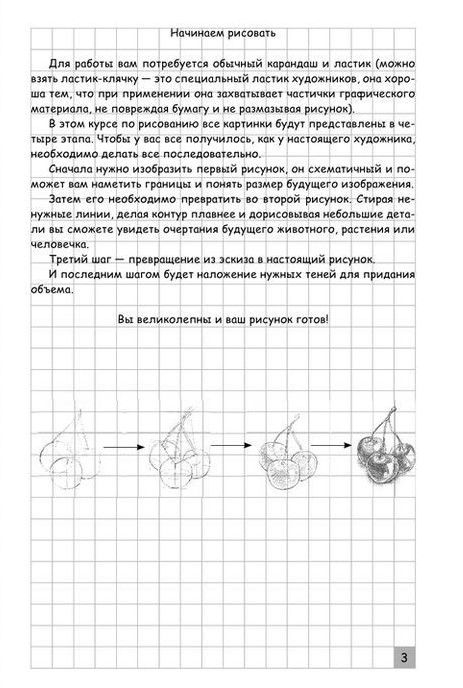 Начинаем рисовать

Для работы вам потребуется обычный карандаш и ластик (можно взять ластик-клячку — это специальный ластик художников, она хороша тем, что при применении она захватывает частички графического материала, не повреждая бумагу и не размазывая рисунок).

В этом курсе по рисованию все картинки будут представлены в четыре этапа. Чтобы у вас все получилось, как у настоящего художника, необходимо делать все последовательно.

Сначала нужно изобразить первый рисунок, он схематичный и поможет вам наметить границы и понять размер будущего изображения.

Затем его необходимо превратить во второй рисунок. Стирая ненужные линии, делая контур плавнее и дорисовывая небольшие детали вы сможете увидеть очертания будущего животного, растения или человечка.

Третий шаг — превращение из эскиза в настоящий рисунок.

И последним шагом будет наложение нужных теней для придания объема.

Вы великолепны и ваш рисунок готов!

3